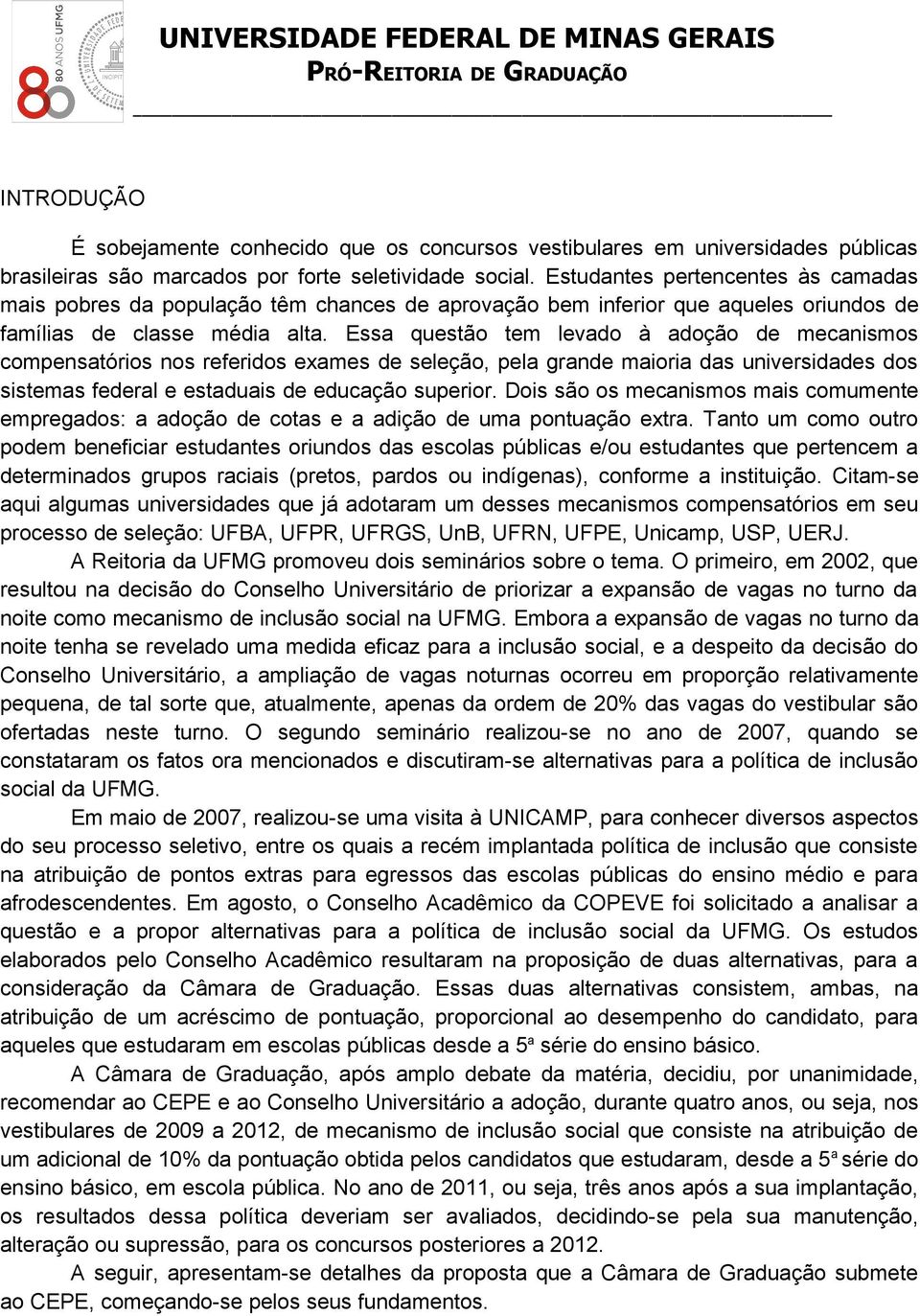 80 ANOS UFMG

UNIVERSIDADE FEDERAL DE MINAS GERAIS
PRÓ-REITORIA DE GRADUAÇÃO

INTRODUÇÃO

É sobejamente conhecido que os concursos vestibulares em universidades públicas brasileiras são marcados por forte seletividade social. Estudantes pertencentes às camadas mais pobres da população têm chances de aprovação bem inferior que aqueles oriundos de famílias de classe média alta. Essa questão tem levado à adoção de mecanismos compensatórios nos referidos exames de seleção, pela grande maioria das universidades dos sistemas federal e estaduais de educação superior. Dois são os mecanismos mais comumente empregados: a adoção de cotas e a adição de uma pontuação extra. Tanto um como outro podem beneficiar estudantes oriundos das escolas públicas e/ou estudantes que pertencem a determinados grupos raciais (pretos, pardos ou indígenas), conforme a instituição. Citam-se aqui algumas universidades que já adotaram um desses mecanismos compensatórios em seu processo de seleção: UFBA, UFPR, UFRGS, UnB, UFRN, UFPE, Unicamp, USP, UERJ.

A Reitoria da UFMG promoveu dois seminários sobre o tema. O primeiro, em 2002, que resultou na decisão do Conselho Universitário de priorizar a expansão de vagas no turno da noite como mecanismo de inclusão social na UFMG. Embora a expansão de vagas no turno da noite tenha se revelado uma medida eficaz para a inclusão social, e a despeito da decisão do Conselho Universitário, a ampliação de vagas noturnas ocorreu em proporção relativamente pequena, de tal sorte que, atualmente, apenas da ordem de 20% das vagas do vestibular são ofertadas neste turno. O segundo seminário realizou-se no ano de 2007, quando se constataram os fatos ora mencionados e discutiram-se alternativas para a política de inclusão social da UFMG.

Em maio de 2007, realizou-se uma visita à UNICAMP, para conhecer diversos aspectos do seu processo seletivo, entre os quais a recém implantada política de inclusão que consiste na atribuição de pontos extras para egressos das escolas públicas do ensino médio e para afrodescendentes. Em agosto, o Conselho Acadêmico da COPEVE foi solicitado a analisar a questão e a propor alternativas para a política de inclusão social da UFMG. Os estudos elaborados pelo Conselho Acadêmico resultaram na proposição de duas alternativas, para a consideração da Câmara de Graduação. Essas duas alternativas consistem, ambas, na atribuição de um acréscimo de pontuação, proporcional ao desempenho do candidato, para aqueles que estudaram em escolas públicas desde a 5ª série do ensino básico.

A Câmara de Graduação, após amplo debate da matéria, decidiu, por unanimidade, recomendar ao CEPE e ao Conselho Universitário a adoção, durante quatro anos, ou seja, nos vestibulares de 2009 a 2012, de mecanismo de inclusão social que consiste na atribuição de um adicional de 10% da pontuação obtida pelos candidatos que estudaram, desde a 5ª série do ensino básico, em escola pública. No ano de 2011, ou seja, três anos após a sua implantação, os resultados dessa política deveriam ser avaliados, decidindo-se pela sua manutenção, alteração ou supressão, para os concursos posteriores a 2012.

A seguir, apresentam-se detalhes da proposta que a Câmara de Graduação submete ao CEPE, começando-se pelos seus fundamentos.